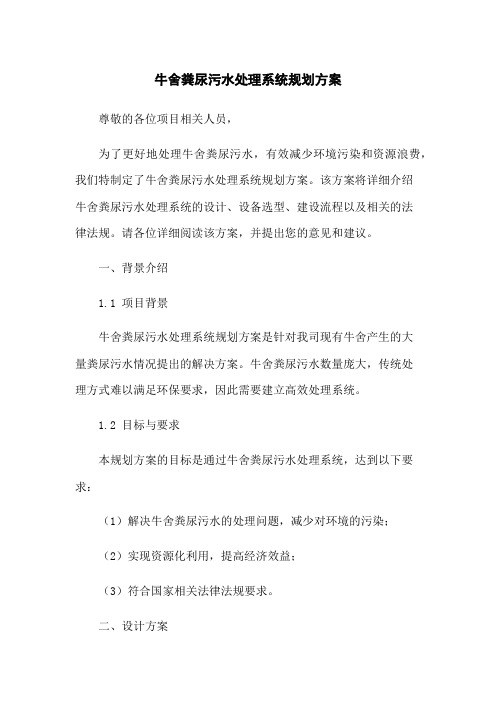 牛舍粪尿污水处理系统规划方案

尊敬的各位项目相关人员，

为了更好地处理牛舍粪尿污水，有效减少环境污染和资源浪费，我们特制定了牛舍粪尿污水处理系统规划方案。该方案将详细介绍牛舍粪尿污水处理系统的设计、设备选型、建设流程以及相关的法律法规。请各位详细阅读该方案，并提出您的意见和建议。

一、背景介绍

1.1 项目背景

牛舍粪尿污水处理系统规划方案是针对我司现有牛舍产生的大量粪尿污水情况提出的解决方案。牛舍粪尿污水数量庞大，传统处理方式难以满足环保要求，因此需要建立高效处理系统。

1.2 目标与要求

本规划方案的目标是通过牛舍粪尿污水处理系统，达到以下要求：

（1）解决牛舍粪尿污水的处理问题，减少对环境的污染；

（2）实现资源化利用，提高经济效益；

（3）符合国家相关法律法规要求。

二、设计方案